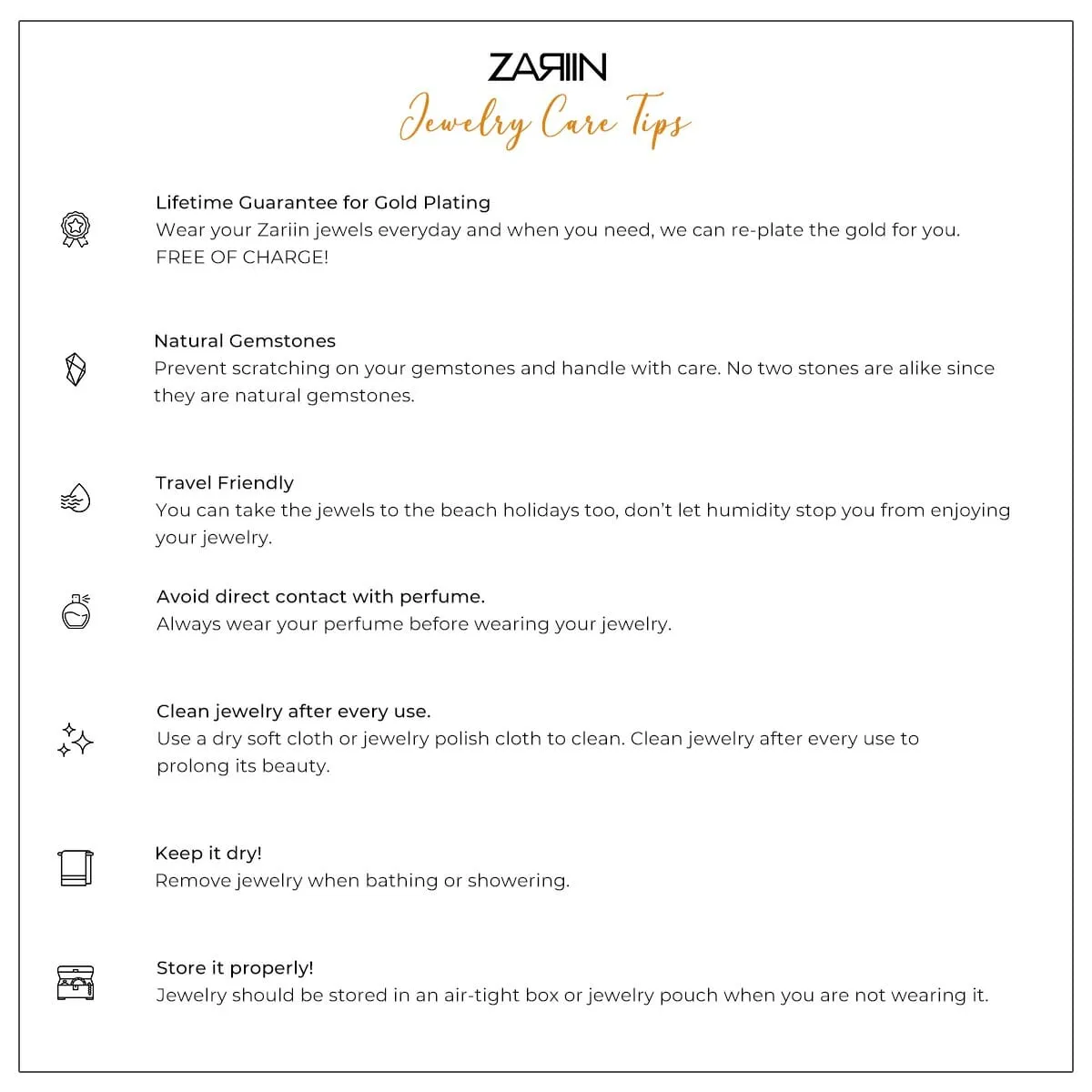 ZARIIN
Jewelry Care Tips

Lifetime Guarantee for Gold Plating
Wear your Zariin jewels everyday and when you need, we can re-plate the gold for you. FREE OF CHARGE!

Natural Gemstones
Prevent scratching on your gemstones and handle with care. No two stones are alike since they are natural gemstones.

Travel Friendly
You can take the jewels to the beach holidays too, don't let humidity stop you from enjoying your jewelry.

Avoid direct contact with perfume.
Always wear your perfume before wearing your jewelry.

Clean jewelry after every use.
Use a dry soft cloth or jewelry polish cloth to clean. Clean jewelry after every use to prolong its beauty.

Keep it dry!
Remove jewelry when bathing or showering.

Store it properly!
Jewelry should be stored in an air-tight box or jewelry pouch when you are not wearing it.